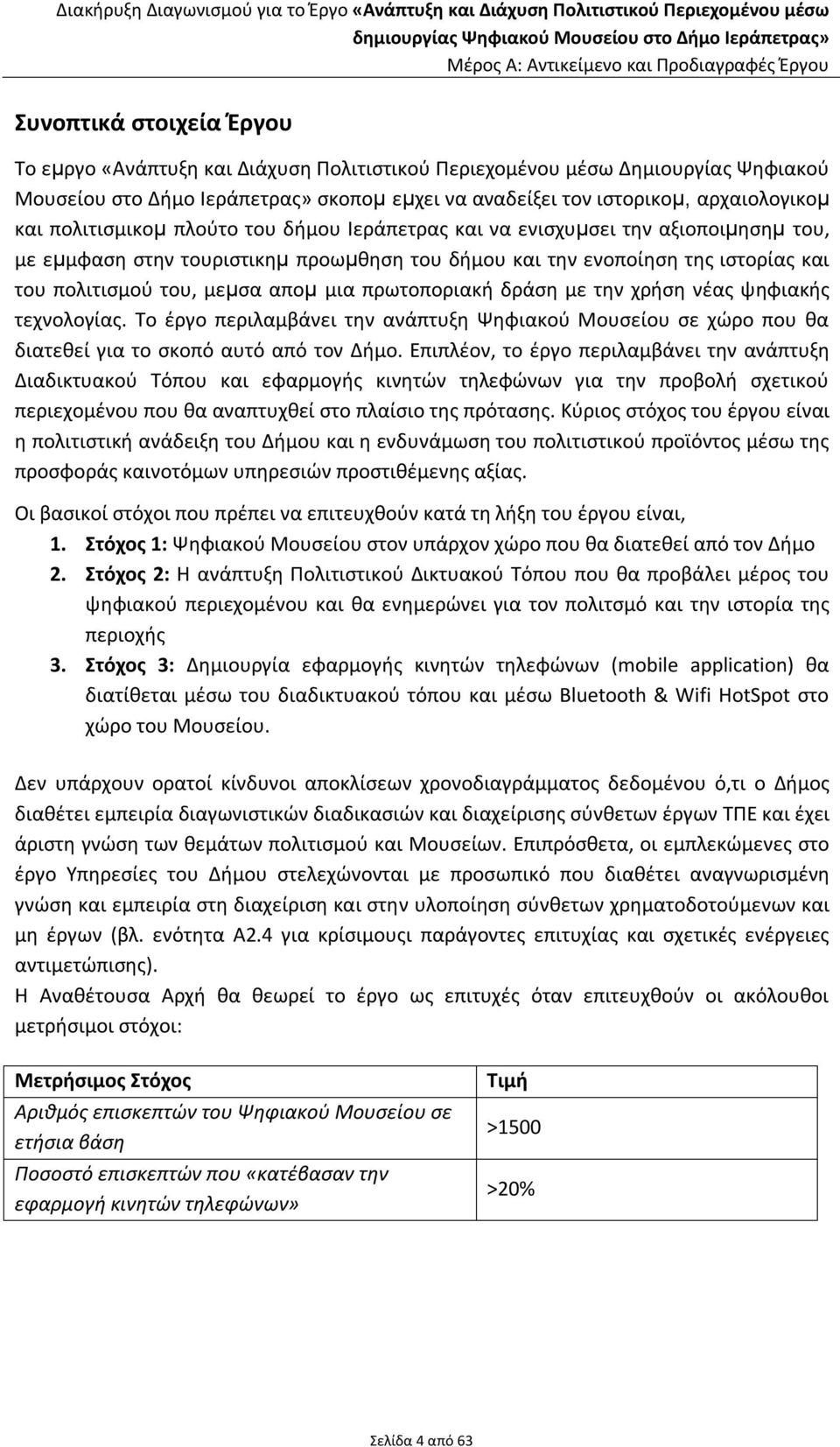 Διακήρυξη Διαγωνισμού για το Έργο «Ανάπτυξη και Διάχυση Πολιτιστικού Περιεχομένου μέσω δημιουργίας Ψηφιακού Μουσείου στο Δήμο Ιεράπετρας»
Μέρος Α: Αντικείμενο και Προδιαγραφές Έργου

Συνοπτικά στοιχεία Έργου

Το εμργο «Ανάπτυξη και Διάχυση Πολιτιστικού Περιεχομένου μέσω Δημιουργίας Ψηφιακού Μουσείου στο Δήμο Ιεράπετρας» σκοπομ εμχει να αναδείξει τον ιστορικομ, αρχαιολογικομ και πολιτισμικομ πλούτο του δήμου Ιεράπετρας και να ενισχυμσει την αξιοποιμησημ του, με εμμφαση στην τουριστικημ προωμθηση του δήμου και την ενοποίηση της ιστορίας και του πολιτισμού του, μεμσα απομ μια πρωτοποριακή δράση με την χρήση νέας ψηφιακής τεχνολογίας. Το έργο περιλαμβάνει την ανάπτυξη Ψηφιακού Μουσείου σε χώρο που θα διατεθεί για το σκοπό αυτό από τον Δήμο. Επιπλέον, το έργο περιλαμβάνει την ανάπτυξη Διαδικτυακού Τόπου και εφαρμογής κινητών τηλεφώνων για την προβολή σχετικού περιεχομένου που θα αναπτυχθεί στο πλαίσιο της πρότασης. Κύριος στόχος του έργου είναι η πολιτιστική ανάδειξη του Δήμου και η ενδυνάμωση του πολιτιστικού προϊόντος μέσω της προσφοράς καινοτόμων υπηρεσιών προστιθέμενης αξίας.

Οι βασικοί στόχοι που πρέπει να επιτευχθούν κατά τη λήξη του έργου είναι,
1. Στόχος 1: Ψηφιακού Μουσείου στον υπάρχον χώρο που θα διατεθεί από τον Δήμο
2. Στόχος 2: Η ανάπτυξη Πολιτιστικού Δικτυακού Τόπου που θα προβάλει μέρος του ψηφιακού περιεχομένου και θα ενημερώνει για τον πολιτσμό και την ιστορία της περιοχής
3. Στόχος 3: Δημιουργία εφαρμογής κινητών τηλεφώνων (mobile application) θα διατίθεται μέσω του διαδικτυακού τόπου και μέσω Bluetooth & Wifi HotSpot στο χώρο του Μουσείου.

Δεν υπάρχουν ορατοί κίνδυνοι αποκλίσεων χρονοδιαγράμματος δεδομένου ό,τι ο Δήμος διαθέτει εμπειρία διαγωνιστικών διαδικασιών και διαχείρισης σύνθετων έργων ΤΠΕ και έχει άριστη γνώση των θεμάτων πολιτισμού και Μουσείων. Επιπρόσθετα, οι εμπλεκώμενες στο έργο Υπηρεσίες του Δήμου στελεχώνονται με προσωπικό που διαθέτει αναγνωρισμένη γνώση και εμπειρία στη διαχείριση και στην υλοποίηση σύνθετων χρηματοδοτούμενων και μη έργων (βλ. ενότητα Α2.4 για κρίσιμους παράγοντες επιτυχίας και σχετικές ενέργειες αντιμετώπισης).
Η Αναθέτουσα Αρχή θα θεωρεί το έργο ως επιτυχές όταν επιτευχθούν οι ακόλουθοι μετρήσιμοι στόχοι:

| Μετρήσιμος Στόχος | Τιμή |
|---|---|
| Αριθμός επισκεπτών του Ψηφιακού Μουσείου σε ετήσια βάση | >1500 |
| Ποσοστό επισκεπτών που «κατέβασαν την εφαρμογή κινητών τηλεφώνων» | >20% |

Σελίδα 4 από 63